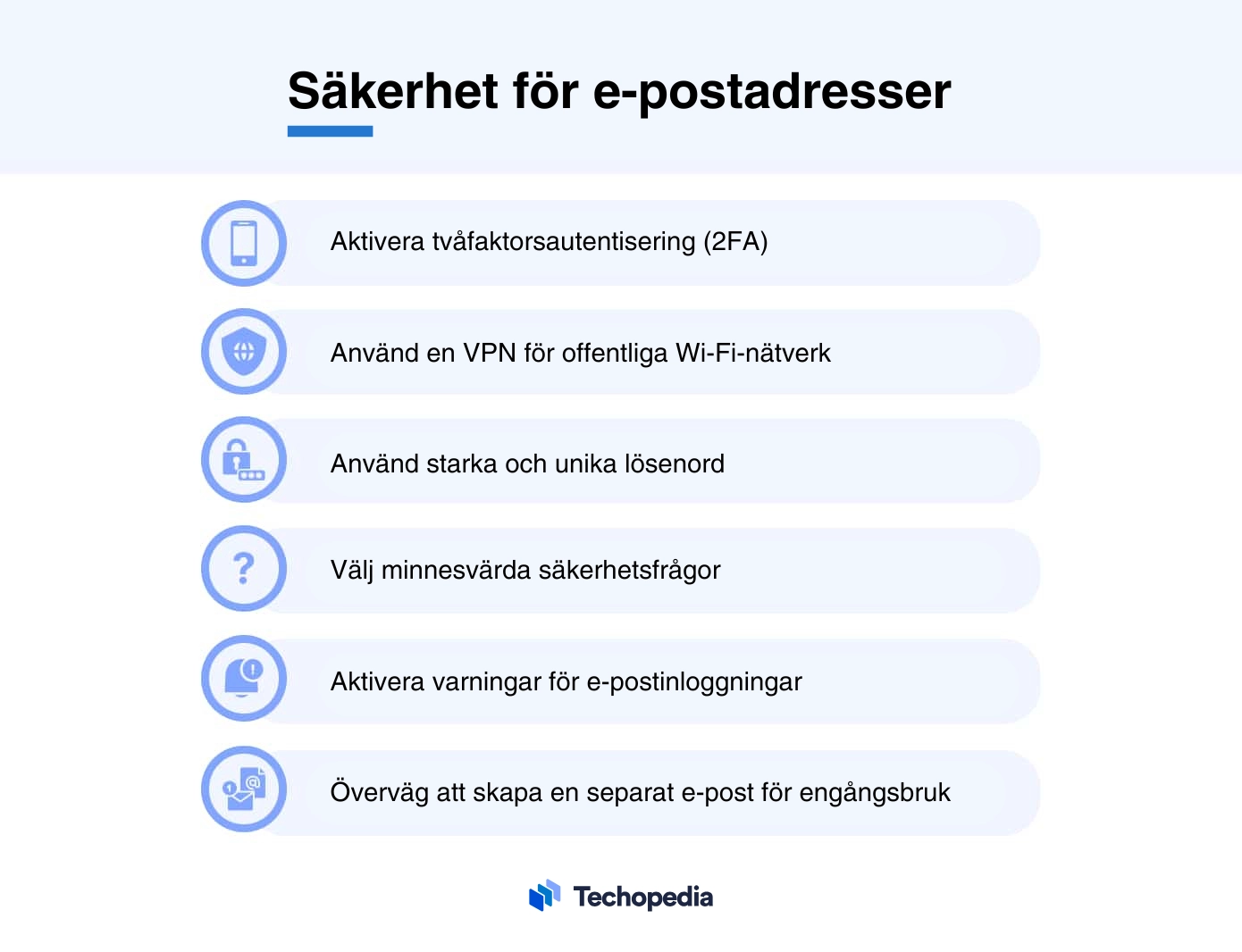 Säkerhet för e-postadresser

Aktivera tvåfaktorsautentisering (2FA)

Använd en VPN för offentliga Wi-Fi-nätverk

Använd starka och unika lösenord

Välj minnesvärda säkerhetsfrågor

Aktivera varningar för e-postinloggningar

Överväg att skapa en separat e-post för engångsbruk

Techopedia